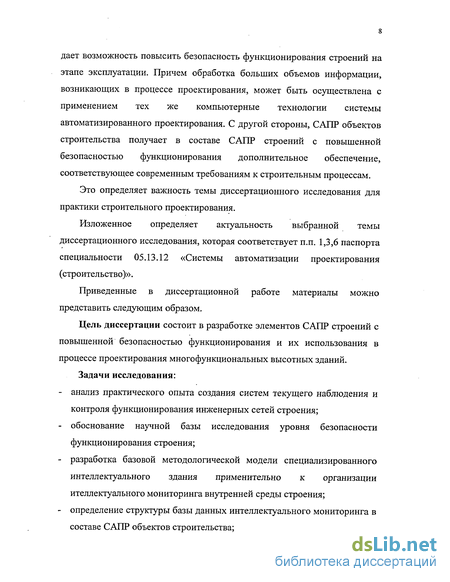 8

дает возможность повысить безопасность функционирования строений на этапе эксплуатации. Причем обработка больших объемов информации, возникающих в процессе проектирования, может быть осуществлена с применением тех же компьютерные технологии системы автоматизированного проектирования. С другой стороны, САПР объектов строительства получает в составе САПР строений с повышенной безопасностью функционирования дополнительное обеспечение, соответствующее современным требованиям к строительным процессам.

Это определяет важность темы диссертационного исследования для практики строительного проектирования.

Изложенное определяет актуальность выбранной темы диссертационного исследования, которая соответствует п.п. 1,3,6 паспорта специальности 05.13.12 «Системы автоматизации проектирования (строительство)».

Приведенные в диссертационной работе материалы можно представить следующим образом.

Цель диссертации состоит в разработке элементов САПР строений с повышенной безопасностью функционирования и их использования в процессе проектирования многофункциональных высотных зданий.

Задачи исследования:

- анализ практического опыта создания систем текущего наблюдения и контроля функционирования инженерных сетей строения;

- обоснование научной базы исследования уровня безопасности функционирования строения;

- разработка базовой методологической модели специализированного интеллектуального здания применительно к организации ителлектуального мониторинга внутренней среды строения;

- определение структуры базы данных интеллектуального мониторинга в составе САПР объектов строительства;

dsLib.net
библиотека диссертаций